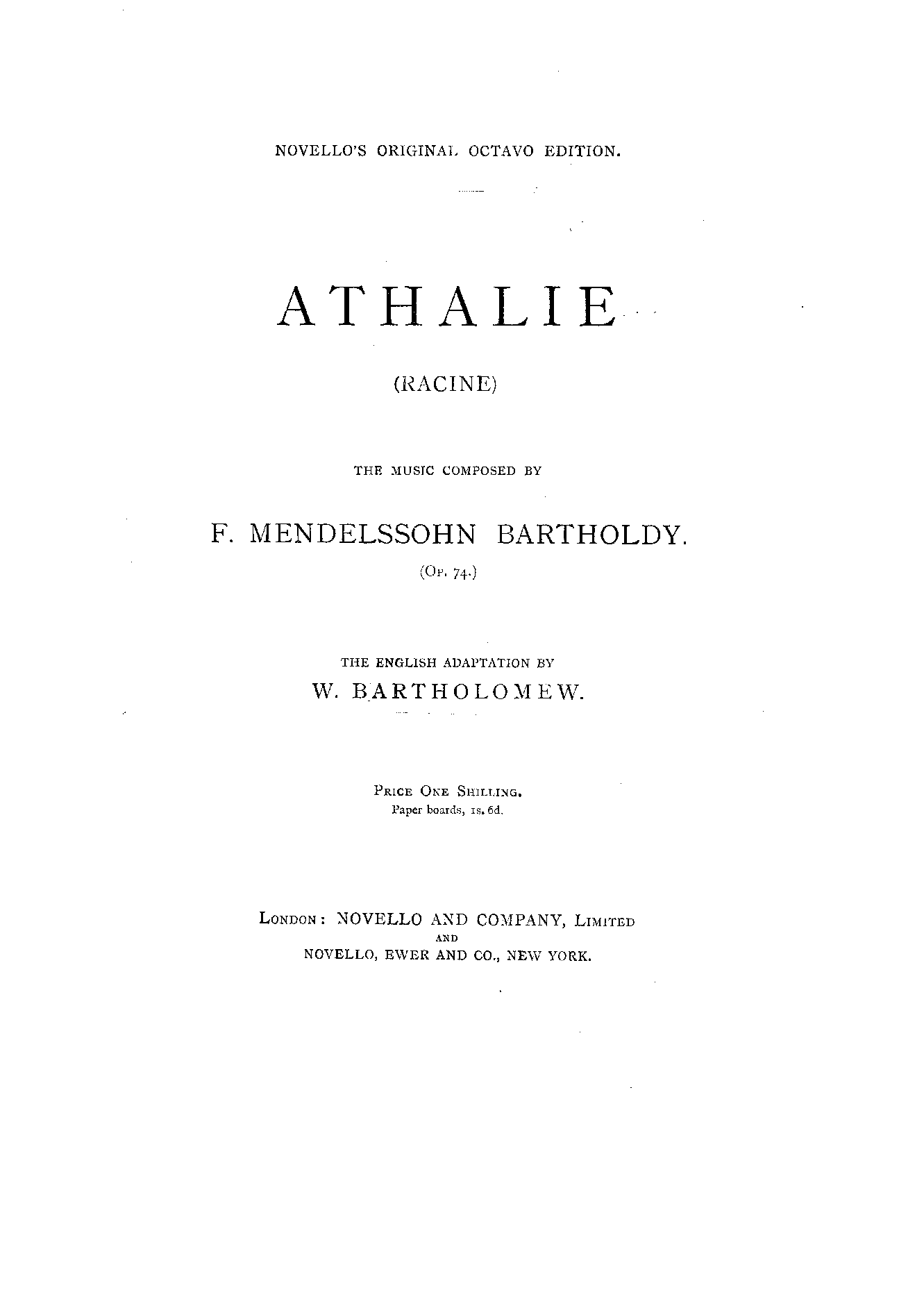 NOVELLO'S ORIGINAL OCTAVO EDITION.

ATHALIE

(RACINE)

THE MUSIC COMPOSED BY

F. MENDELSSOHN BARTHOLDY.

(Op. 74.)

THE ENGLISH ADAPTATION BY

W. BARTHOLOMEW.

Price One Shilling.
Paper boards, 1s. 6d.

London: NOVELLO AND COMPANY, Limited
AND
NOVELLO, EWER AND CO., NEW YORK.